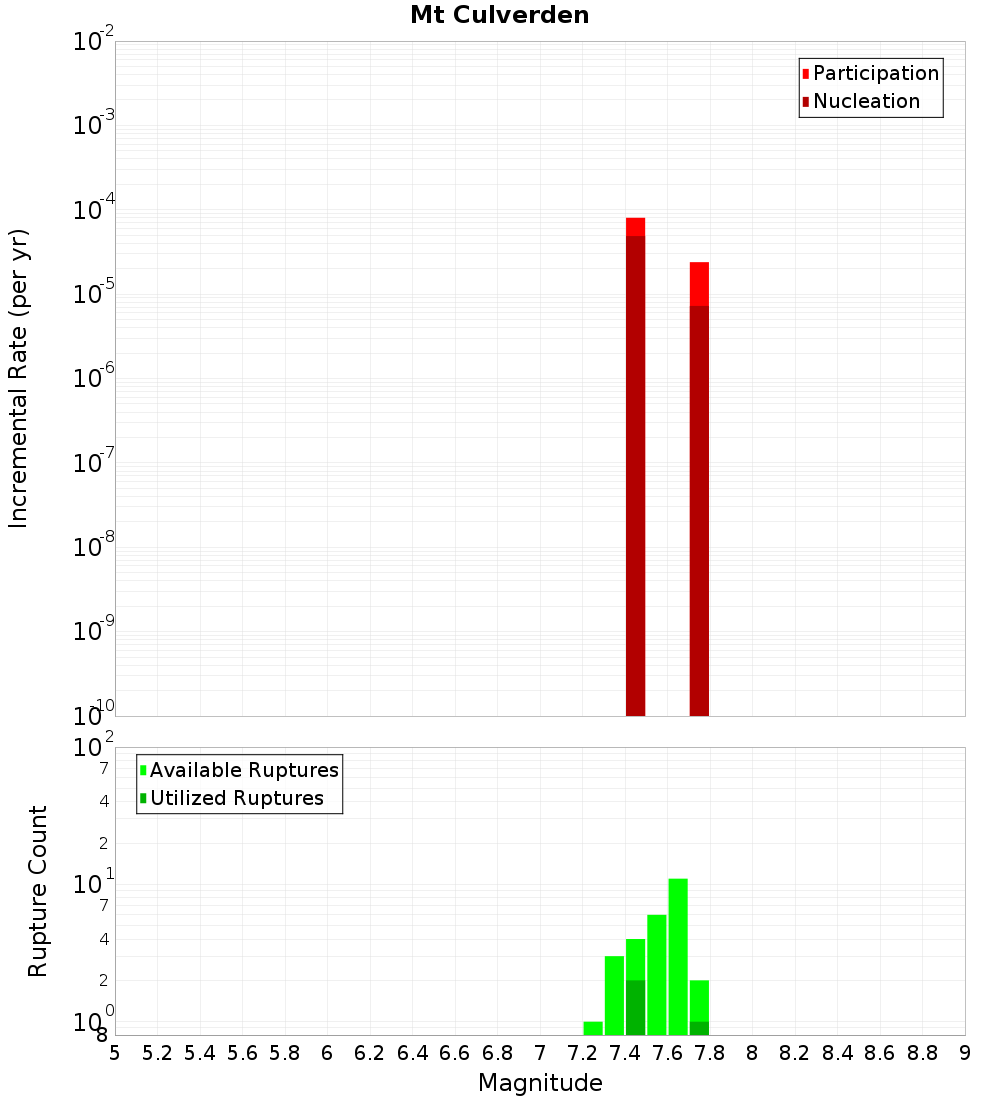 Mt Culverden

Participation
Nucleation

Incremental Rate (per yr)

$10^{-2}$
$10^{-3}$
$10^{-4}$
$10^{-5}$
$10^{-6}$
$10^{-7}$
$10^{-8}$
$10^{-9}$
$10^{-10}$

Available Ruptures
Utilized Ruptures

Rupture Count

$10^{2}$
7
4
2
$10^{1}$
7
4
2
$10^{0}$
8

5 5.2 5.4 5.6 5.8 6 6.2 6.4 6.6 6.8 7 7.2 7.4 7.6 7.8 8 8.2 8.4 8.6 8.8 9

Magnitude